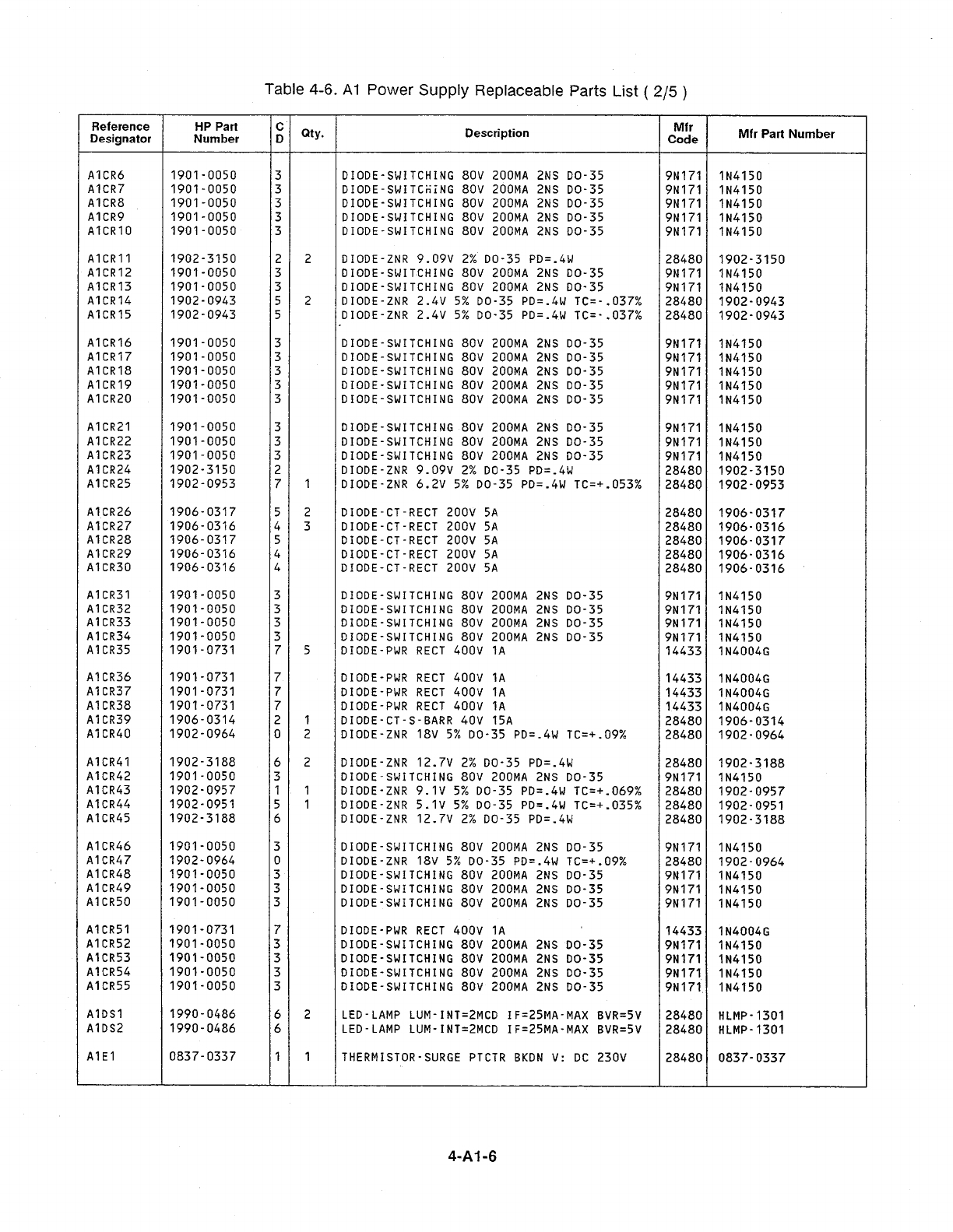 Table 4-6. A1 Power Supply Replaceable Parts List ( 2/5 )

| Reference Designator | HP Part Number | C D | Qty. | Description | Mfr Code | Mfr Part Number |
|---|---|---|---|---|---|---|
| A1CR6 | 1901-0050 | 3 | | DIODE-SWITCHING 80V 200MA 2NS DO-35 | 9N171 | 1N4150 |
| A1CR7 | 1901-0050 | 3 | | DIODE-SWITCHING 80V 200MA 2NS DO-35 | 9N171 | 1N4150 |
| A1CR8 | 1901-0050 | 3 | | DIODE-SWITCHING 80V 200MA 2NS DO-35 | 9N171 | 1N4150 |
| A1CR9 | 1901-0050 | 3 | | DIODE-SWITCHING 80V 200MA 2NS DO-35 | 9N171 | 1N4150 |
| A1CR10 | 1901-0050 | 3 | | DIODE-SWITCHING 80V 200MA 2NS DO-35 | 9N171 | 1N4150 |
| A1CR11 | 1902-3150 | 2 | 2 | DIODE-ZNR 9.09V 2% DO-35 PD=.4W | 28480 | 1902-3150 |
| A1CR12 | 1901-0050 | 3 | | DIODE-SWITCHING 80V 200MA 2NS DO-35 | 9N171 | 1N4150 |
| A1CR13 | 1901-0050 | 3 | | DIODE-SWITCHING 80V 200MA 2NS DO-35 | 9N171 | 1N4150 |
| A1CR14 | 1902-0943 | 5 | 2 | DIODE-ZNR 2.4V 5% DO-35 PD=.4W TC=-.037% | 28480 | 1902-0943 |
| A1CR15 | 1902-0943 | 5 | | DIODE-ZNR 2.4V 5% DO-35 PD=.4W TC=-.037% | 28480 | 1902-0943 |
| A1CR16 | 1901-0050 | 3 | | DIODE-SWITCHING 80V 200MA 2NS DO-35 | 9N171 | 1N4150 |
| A1CR17 | 1901-0050 | 3 | | DIODE-SWITCHING 80V 200MA 2NS DO-35 | 9N171 | 1N4150 |
| A1CR18 | 1901-0050 | 3 | | DIODE-SWITCHING 80V 200MA 2NS DO-35 | 9N171 | 1N4150 |
| A1CR19 | 1901-0050 | 3 | | DIODE-SWITCHING 80V 200MA 2NS DO-35 | 9N171 | 1N4150 |
| A1CR20 | 1901-0050 | 3 | | DIODE-SWITCHING 80V 200MA 2NS DO-35 | 9N171 | 1N4150 |
| A1CR21 | 1901-0050 | 3 | | DIODE-SWITCHING 80V 200MA 2NS DO-35 | 9N171 | 1N4150 |
| A1CR22 | 1901-0050 | 3 | | DIODE-SWITCHING 80V 200MA 2NS DO-35 | 9N171 | 1N4150 |
| A1CR23 | 1901-0050 | 3 | | DIODE-SWITCHING 80V 200MA 2NS DO-35 | 9N171 | 1N4150 |
| A1CR24 | 1902-3150 | 2 | | DIODE-ZNR 9.09V 2% DO-35 PD=.4W | 28480 | 1902-3150 |
| A1CR25 | 1902-0953 | 7 | 1 | DIODE-ZNR 6.2V 5% DO-35 PD=.4W TC=+.053% | 28480 | 1902-0953 |
| A1CR26 | 1906-0317 | 5 | 2 | DIODE-CT-RECT 200V 5A | 28480 | 1906-0317 |
| A1CR27 | 1906-0316 | 4 | 3 | DIODE-CT-RECT 200V 5A | 28480 | 1906-0316 |
| A1CR28 | 1906-0317 | 5 | | DIODE-CT-RECT 200V 5A | 28480 | 1906-0317 |
| A1CR29 | 1906-0316 | 4 | | DIODE-CT-RECT 200V 5A | 28480 | 1906-0316 |
| A1CR30 | 1906-0316 | 4 | | DIODE-CT-RECT 200V 5A | 28480 | 1906-0316 |
| A1CR31 | 1901-0050 | 3 | | DIODE-SWITCHING 80V 200MA 2NS DO-35 | 9N171 | 1N4150 |
| A1CR32 | 1901-0050 | 3 | | DIODE-SWITCHING 80V 200MA 2NS DO-35 | 9N171 | 1N4150 |
| A1CR33 | 1901-0050 | 3 | | DIODE-SWITCHING 80V 200MA 2NS DO-35 | 9N171 | 1N4150 |
| A1CR34 | 1901-0050 | 3 | | DIODE-SWITCHING 80V 200MA 2NS DO-35 | 9N171 | 1N4150 |
| A1CR35 | 1901-0731 | 7 | 5 | DIODE-PWR RECT 400V 1A | 14433 | 1N4004G |
| A1CR36 | 1901-0731 | 7 | | DIODE-PWR RECT 400V 1A | 14433 | 1N4004G |
| A1CR37 | 1901-0731 | 7 | | DIODE-PWR RECT 400V 1A | 14433 | 1N4004G |
| A1CR38 | 1901-0731 | 7 | | DIODE-PWR RECT 400V 1A | 14433 | 1N4004G |
| A1CR39 | 1906-0314 | 2 | 1 | DIODE-CT-S-BARR 40V 15A | 28480 | 1906-0314 |
| A1CR40 | 1902-0964 | 0 | 2 | DIODE-ZNR 18V 5% DO-35 PD=.4W TC=+.09% | 28480 | 1902-0964 |
| A1CR41 | 1902-3188 | 6 | 2 | DIODE-ZNR 12.7V 2% DO-35 PD=.4W | 28480 | 1902-3188 |
| A1CR42 | 1901-0050 | 3 | | DIODE-SWITCHING 80V 200MA 2NS DO-35 | 9N171 | 1N4150 |
| A1CR43 | 1902-0957 | 1 | 1 | DIODE-ZNR 9.1V 5% DO-35 PD=.4W TC=+.069% | 28480 | 1902-0957 |
| A1CR44 | 1902-0951 | 5 | 1 | DIODE-ZNR 5.1V 5% DO-35 PD=.4W TC=+.035% | 28480 | 1902-0951 |
| A1CR45 | 1902-3188 | 6 | | DIODE-ZNR 12.7V 2% DO-35 PD=.4W | 28480 | 1902-3188 |
| A1CR46 | 1901-0050 | 3 | | DIODE-SWITCHING 80V 200MA 2NS DO-35 | 9N171 | 1N4150 |
| A1CR47 | 1902-0964 | 0 | | DIODE-ZNR 18V 5% DO-35 PD=.4W TC=+.09% | 28480 | 1902-0964 |
| A1CR48 | 1901-0050 | 3 | | DIODE-SWITCHING 80V 200MA 2NS DO-35 | 9N171 | 1N4150 |
| A1CR49 | 1901-0050 | 3 | | DIODE-SWITCHING 80V 200MA 2NS DO-35 | 9N171 | 1N4150 |
| A1CR50 | 1901-0050 | 3 | | DIODE-SWITCHING 80V 200MA 2NS DO-35 | 9N171 | 1N4150 |
| A1CR51 | 1901-0731 | 7 | | DIODE-PWR RECT 400V 1A | 14433 | 1N4004G |
| A1CR52 | 1901-0050 | 3 | | DIODE-SWITCHING 80V 200MA 2NS DO-35 | 9N171 | 1N4150 |
| A1CR53 | 1901-0050 | 3 | | DIODE-SWITCHING 80V 200MA 2NS DO-35 | 9N171 | 1N4150 |
| A1CR54 | 1901-0050 | 3 | | DIODE-SWITCHING 80V 200MA 2NS DO-35 | 9N171 | 1N4150 |
| A1CR55 | 1901-0050 | 3 | | DIODE-SWITCHING 80V 200MA 2NS DO-35 | 9N171 | 1N4150 |
| A1DS1 | 1990-0486 | 6 | 2 | LED-LAMP LUM-INT=2MCD IF=25MA-MAX BVR=5V | 28480 | HLMP-1301 |
| A1DS2 | 1990-0486 | 6 | | LED-LAMP LUM-INT=2MCD IF=25MA-MAX BVR=5V | 28480 | HLMP-1301 |
| A1E1 | 0837-0337 | 1 | 1 | THERMISTOR-SURGE PTCTR BKDN V: DC 230V | 28480 | 0837-0337 |

4-A1-6